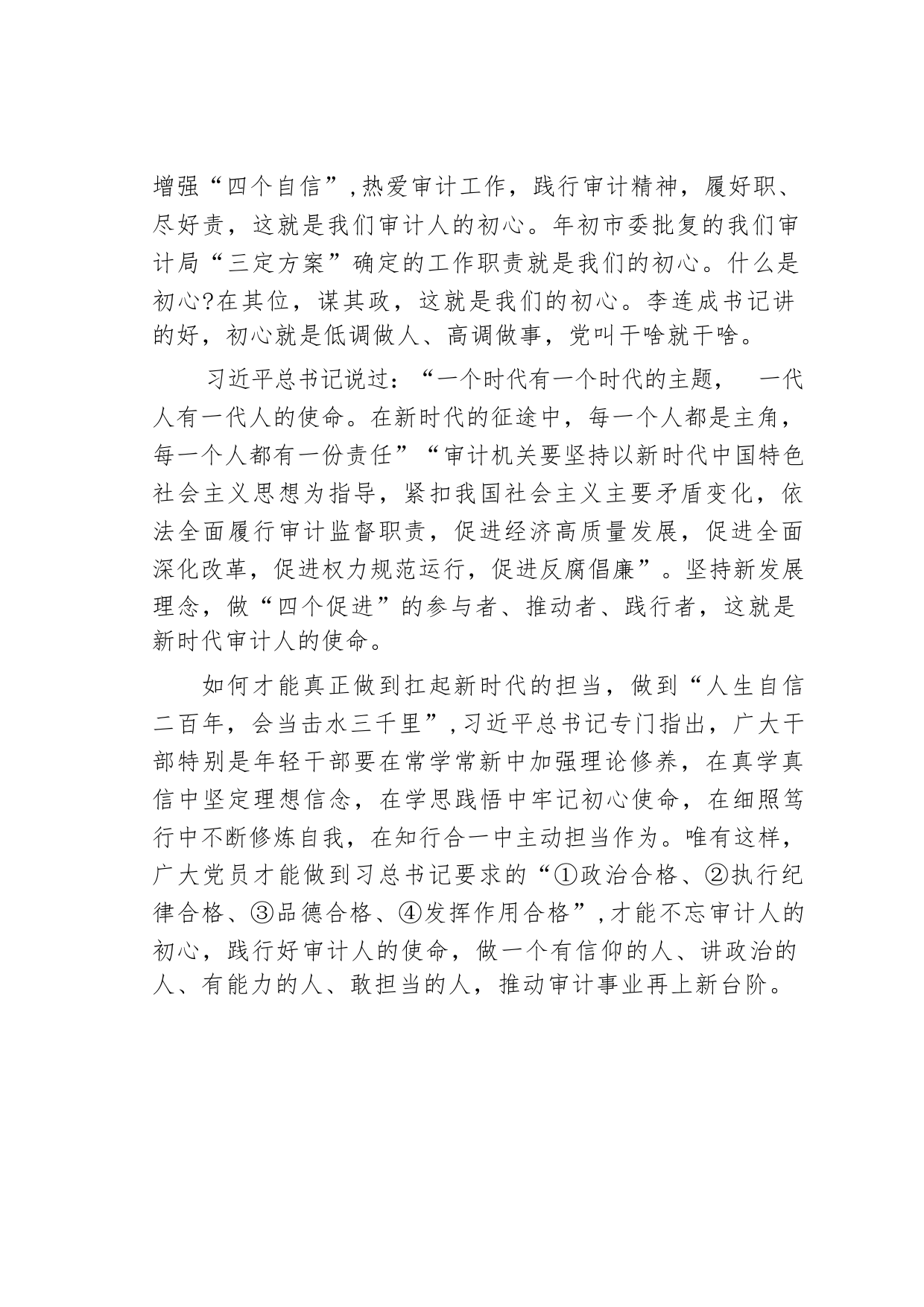 增强“四个自信”,热爱审计工作，践行审计精神，履好职、尽好责，这就是我们审计人的初心。年初市委批复的我们审计局“三定方案”确定的工作职责就是我们的初心。什么是初心?在其位，谋其政，这就是我们的初心。李连成书记讲的好，初心就是低调做人、高调做事，党叫干啥就干啥。

习近平总书记说过：“一个时代有一个时代的主题， 一代人有一代人的使命。在新时代的征途中，每一个人都是主角，每一个人都有一份责任”“审计机关要坚持以新时代中国特色社会主义思想为指导，紧扣我国社会主义主要矛盾变化，依法全面履行审计监督职责，促进经济高质量发展，促进全面深化改革，促进权力规范运行，促进反腐倡廉”。坚持新发展理念，做“四个促进”的参与者、推动者、践行者，这就是新时代审计人的使命。

如何才能真正做到扛起新时代的担当，做到“人生自信二百年，会当击水三千里”,习近平总书记专门指出，广大干部特别是年轻干部要在常学常新中加强理论修养，在真学真信中坚定理想信念，在学思践悟中牢记初心使命，在细照笃行中不断修炼自我，在知行合一中主动担当作为。唯有这样，广大党员才能做到习总书记要求的“①政治合格、②执行纪律合格、③品德合格、④发挥作用合格”,才能不忘审计人的初心，践行好审计人的使命，做一个有信仰的人、讲政治的人、有能力的人、敢担当的人，推动审计事业再上新台阶。